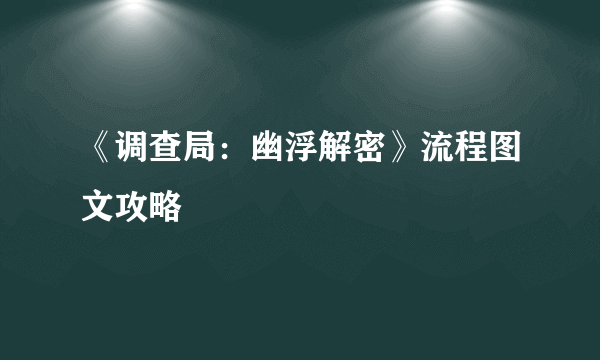 《调查局：幽浮解密》流程图文攻略